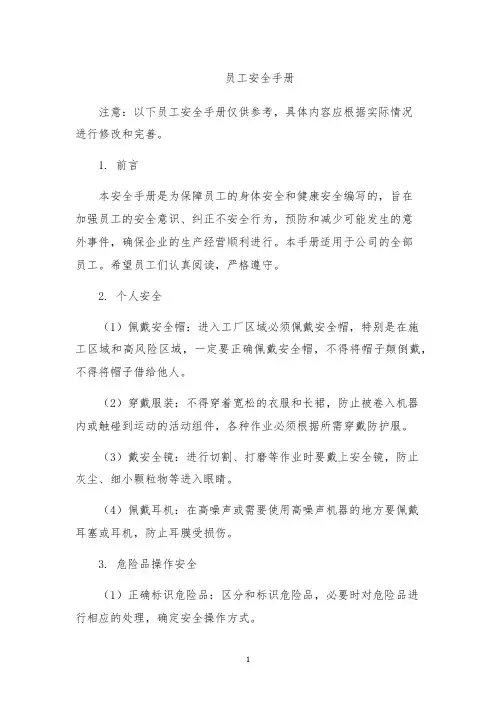 员工安全手册

注意：以下员工安全手册仅供参考，具体内容应根据实际情况进行修改和完善。

1. 前言

本安全手册是为保障员工的身体安全和健康安全编写的，旨在加强员工的安全意识、纠正不安全行为，预防和减少可能发生的意外事件，确保企业的生产经营顺利进行。本手册适用于公司的全部员工。希望员工们认真阅读，严格遵守。

2. 个人安全

（1）佩戴安全帽：进入工厂区域必须佩戴安全帽，特别是在施工区域和高风险区域，一定要正确佩戴安全帽，不得将帽子颠倒戴，不得将帽子借给他人。

（2）穿戴服装：不得穿着宽松的衣服和长裙，防止被卷入机器内或触碰到运动的活动组件，各种作业必须根据所需穿戴防护服。

（3）戴安全镜：进行切割、打磨等作业时要戴上安全镜，防止灰尘、细小颗粒物等进入眼睛。

（4）佩戴耳机：在高噪声或需要使用高噪声机器的地方要佩戴耳塞或耳机，防止耳膜受损伤。

3. 危险品操作安全

（1）正确标识危险品：区分和标识危险品，必要时对危险品进行相应的处理，确定安全操作方式。

1